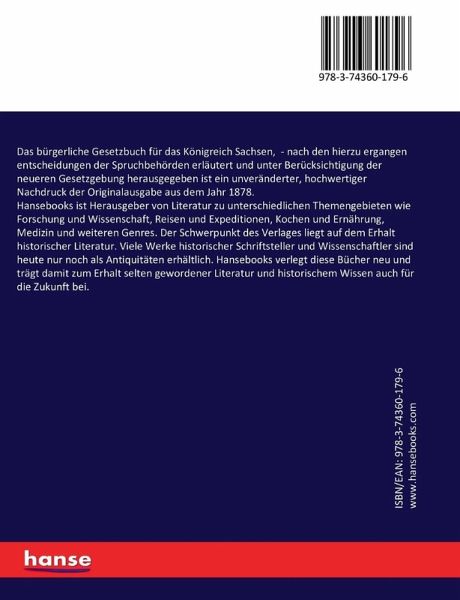 978-3-74360-179-6

Das bürgerliche Gesetzbuch für das Königreich Sachsen, - nach den hierzu ergangen entscheidungen der Spruchbehörden erläutert und unter Berücksichtigung der neueren Gesetzgebung herausgegeben ist ein unveränderter, hochwertiger Nachdruck der Originalausgabe aus dem Jahr 1878.
Hansebooks ist Herausgeber von Literatur zu unterschiedlichen Themengebieten wie Forschung und Wissenschaft, Reisen und Expeditionen, Kochen und Ernährung, Medizin und weiteren Genres. Der Schwerpunkt des Verlages liegt auf dem Erhalt historischer Literatur. Viele Werke historischer Schriftsteller und Wissenschaftler sind heute nur noch als Antiquitäten erhältlich. Hansebooks verlegt diese Bücher neu und trägt damit zum Erhalt selten gewordener Literatur und historischem Wissen auch für die Zukunft bei.

ISBN/EAN: 978-3-74360-179-6
www.hansebooks.com

hanse